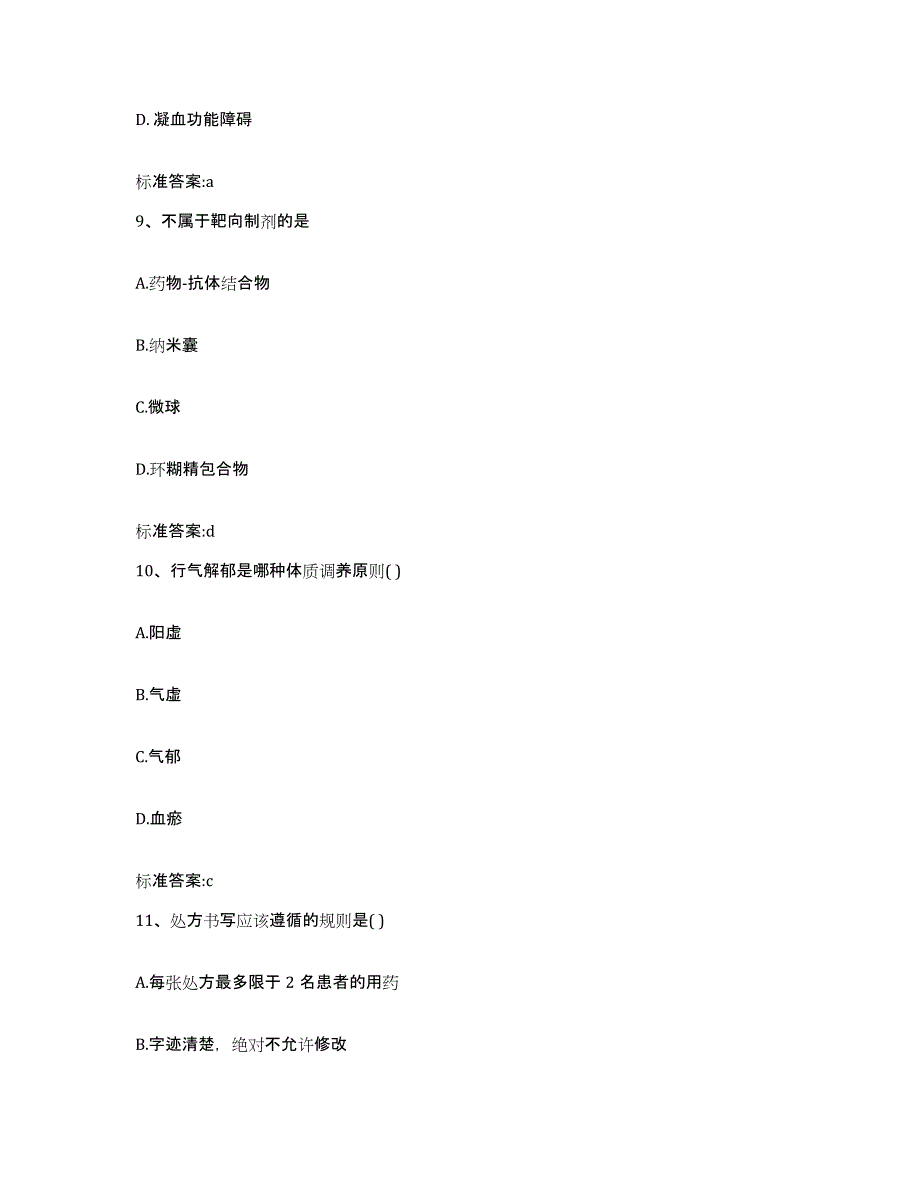 D. 凝血功能障碍

标准答案:a

9、不属于靶向制剂的是

A.药物-抗体结合物

B.纳米囊

C.微球

D.环糊精包合物

标准答案:d

10、行气解郁是哪种体质调养原则( )

A.阳虚

B.气虚

C.气郁

D.血瘀

标准答案:c

11、处方书写应该遵循的规则是( )

A.每张处方最多限于 2 名患者的用药

B.字迹清楚，绝对不允许修改